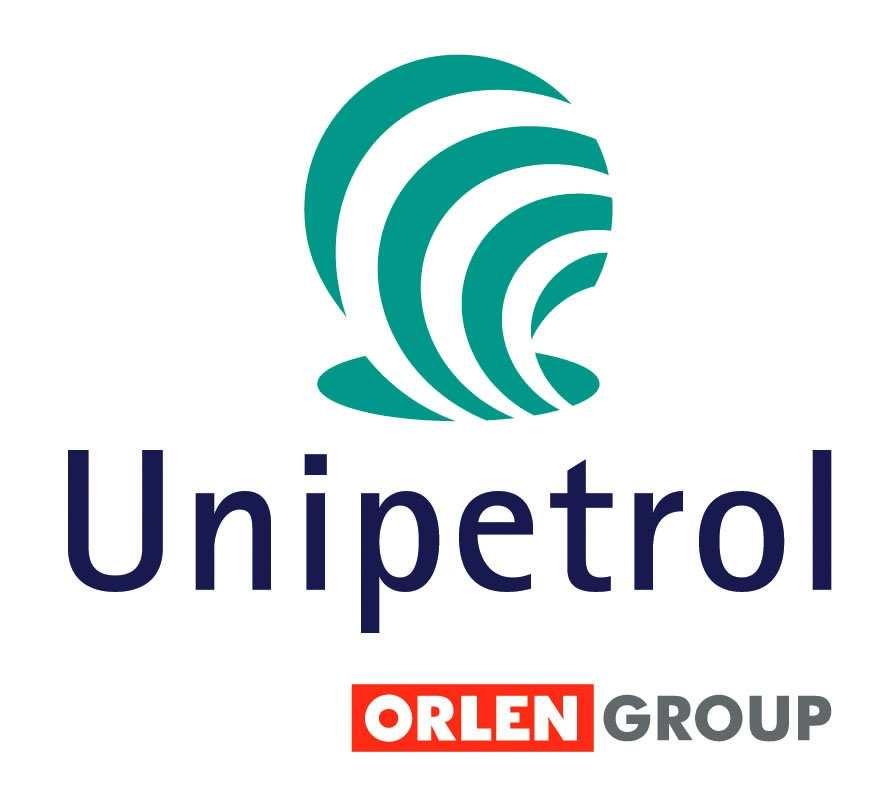 Unipetrol

ORLEN GROUP